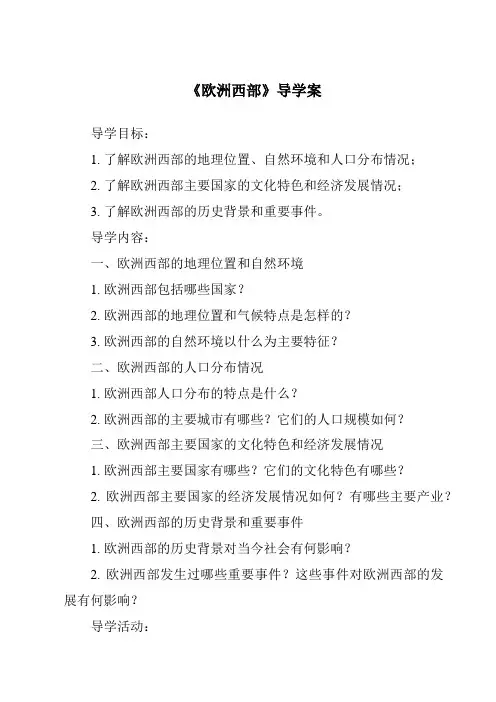 《欧洲西部》导学案

导学目标：

1. 了解欧洲西部的地理位置、自然环境和人口分布情况；

2. 了解欧洲西部主要国家的文化特色和经济发展情况；

3. 了解欧洲西部的历史背景和重要事件。

导学内容：

一、欧洲西部的地理位置和自然环境

1. 欧洲西部包括哪些国家？

2. 欧洲西部的地理位置和气候特点是怎样的？

3. 欧洲西部的自然环境以什么为主要特征？

二、欧洲西部的人口分布情况

1. 欧洲西部人口分布的特点是什么？

2. 欧洲西部的主要城市有哪些？它们的人口规模如何？

三、欧洲西部主要国家的文化特色和经济发展情况

1. 欧洲西部主要国家有哪些？它们的文化特色有哪些？

2. 欧洲西部主要国家的经济发展情况如何？有哪些主要产业？

四、欧洲西部的历史背景和重要事件

1. 欧洲西部的历史背景对当今社会有何影响？

2. 欧洲西部发生过哪些重要事件？这些事件对欧洲西部的发展有何影响？

导学活动：